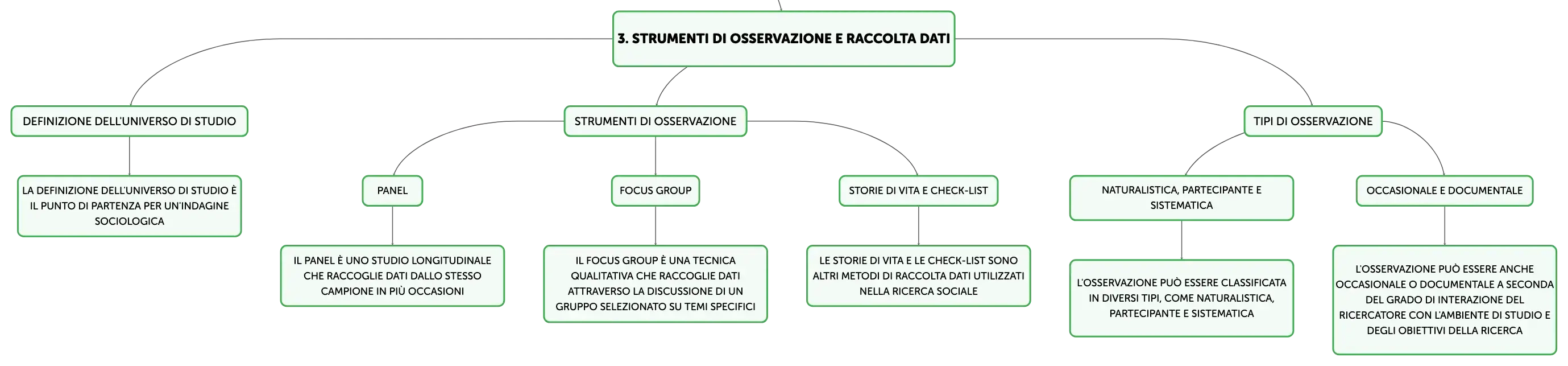 3. STRUMENTI DI OSSERVAZIONE E RACCOLTA DATI

DEFINIZIONE DELL'UNIVERSO DI STUDIO

LA DEFINIZIONE DELL'UNIVERSO DI STUDIO È IL PUNTO DI PARTENZA PER UN'INDAGINE SOCIOLOGICA

STRUMENTI DI OSSERVAZIONE

PANEL

IL PANEL È UNO STUDIO LONGITUDINALE CHE RACCOGLIE DATI DALLO STESSO CAMPIONE IN PIÙ OCCASIONI

FOCUS GROUP

IL FOCUS GROUP È UNA TECNICA QUALITATIVA CHE RACCOGLIE DATI ATTRAVERSO LA DISCUSSIONE DI UN GRUPPO SELEZIONATO SU TEMI SPECIFICI

STORIE DI VITA E CHECK-LIST

LE STORIE DI VITA E LE CHECK-LIST SONO ALTRI METODI DI RACCOLTA DATI UTILIZZATI NELLA RICERCA SOCIALE

TIPI DI OSSERVAZIONE

NATURALISTICA, PARTECIPANTE E SISTEMATICA

L'OSSERVAZIONE PUÒ ESSERE CLASSIFICATA IN DIVERSI TIPI, COME NATURALISTICA, PARTECIPANTE E SISTEMATICA

OCCASIONALE E DOCUMENTALE

L'OSSERVAZIONE PUÒ ESSERE ANCHE OCCASIONALE O DOCUMENTALE A SECONDA DEL GRADO DI INTERAZIONE DEL RICERCATORE CON L'AMBIENTE DI STUDIO E DEGLI OBIETTIVI DELLA RICERCA